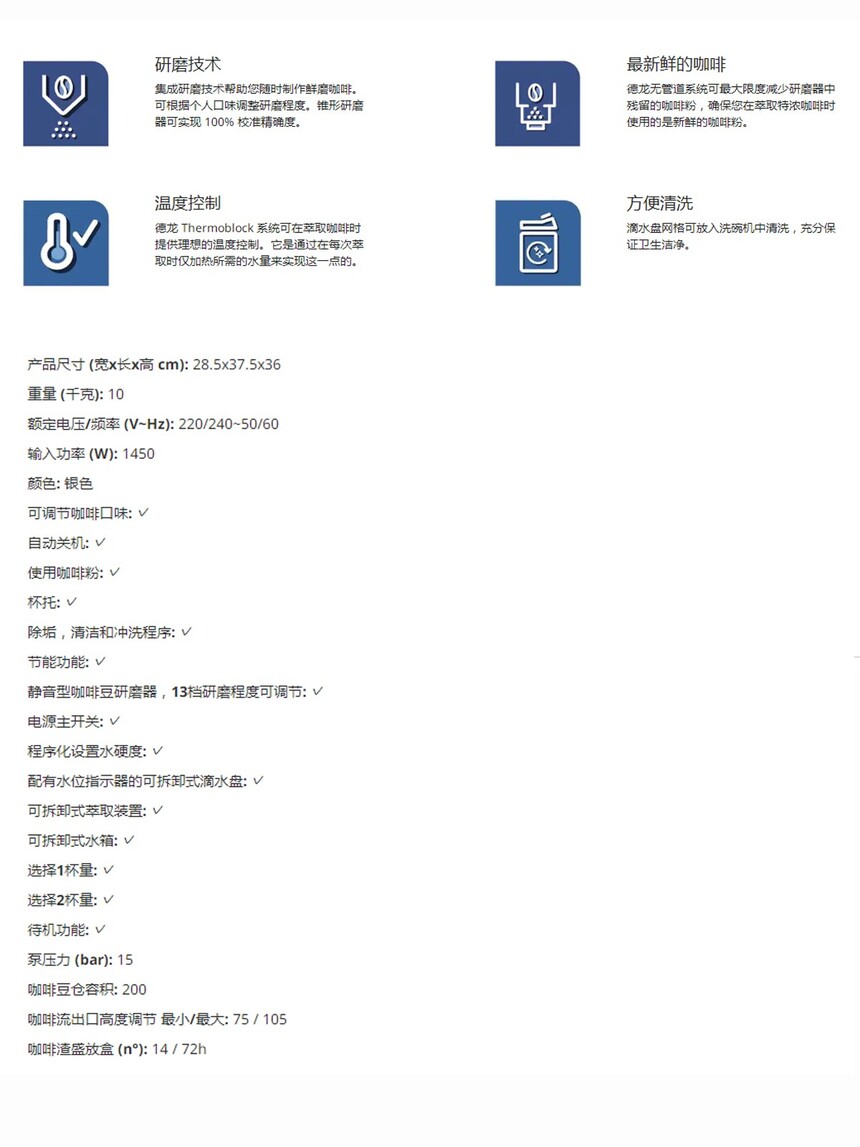 研磨技术
集成研磨技术帮助您随时制作鲜磨咖啡。可根据个人口味调整研磨程度。锥形研磨器可实现 100% 校准精确度。

最新鲜的咖啡
德龙无管道系统可最大限度减少研磨器中残留的咖啡粉，确保您在萃取特浓咖啡时使用的是新鲜的咖啡粉。

温度控制
德龙 Thermoblock 系统可在萃取咖啡时提供理想的温度控制。它是通过在每次萃取时仅加热所需的水量来实现这一点的。

方便清洗
滴水盘网格可放入洗碗机中清洗，充分保证卫生洁净。

产品尺寸 (宽x长x高 cm): 28.5x37.5x36

重量 (千克): 10

额定电压/频率 (V~Hz): 220/240~50/60

输入功率 (W): 1450

颜色: 银色

可调节咖啡口味: ✓

自动关机: ✓

使用咖啡粉: ✓

杯托: ✓

除垢，清洁和冲洗程序: ✓

节能功能: ✓

静音型咖啡豆研磨器，13档研磨程度可调节: ✓

电源主开关: ✓

程序化设置水硬度: ✓

配有水位指示器的可拆卸式滴水盘: ✓

可拆卸式萃取装置: ✓

可拆卸式水箱: ✓

选择1杯量: ✓

选择2杯量: ✓

待机功能: ✓

泵压力 (bar): 15

咖啡豆仓容积: 200

咖啡流出口高度调节 最小/最大: 75 / 105

咖啡渣盛放盒 (n°): 14 / 72h